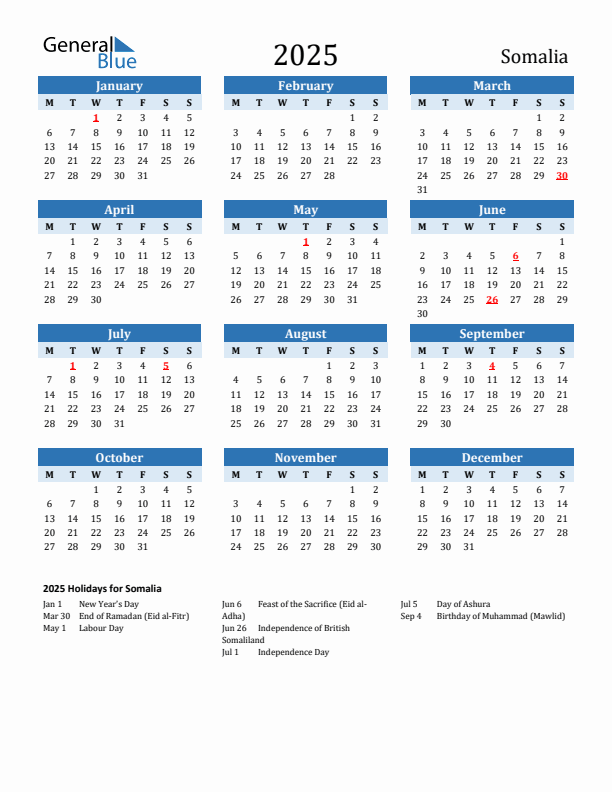 General Blue

2025

Somalia

January

| M | T | W | T | F | S | S |
|---|---|---|---|---|---|---|
| | | 1 | 2 | 3 | 4 | 5 |
| 6 | 7 | 8 | 9 | 10 | 11 | 12 |
| 13 | 14 | 15 | 16 | 17 | 18 | 19 |
| 20 | 21 | 22 | 23 | 24 | 25 | 26 |
| 27 | 28 | 29 | 30 | 31 | | |

February

| M | T | W | T | F | S | S |
|---|---|---|---|---|---|---|
| | | | | | 1 | 2 |
| 3 | 4 | 5 | 6 | 7 | 8 | 9 |
| 10 | 11 | 12 | 13 | 14 | 15 | 16 |
| 17 | 18 | 19 | 20 | 21 | 22 | 23 |
| 24 | 25 | 26 | 27 | 28 | | |

March

| M | T | W | T | F | S | S |
|---|---|---|---|---|---|---|
| | | | | | 1 | 2 |
| 3 | 4 | 5 | 6 | 7 | 8 | 9 |
| 10 | 11 | 12 | 13 | 14 | 15 | 16 |
| 17 | 18 | 19 | 20 | 21 | 22 | 23 |
| 24 | 25 | 26 | 27 | 28 | 29 | 30 |
| 31 | | | | | | |

April

| M | T | W | T | F | S | S |
|---|---|---|---|---|---|---|
| | 1 | 2 | 3 | 4 | 5 | 6 |
| 7 | 8 | 9 | 10 | 11 | 12 | 13 |
| 14 | 15 | 16 | 17 | 18 | 19 | 20 |
| 21 | 22 | 23 | 24 | 25 | 26 | 27 |
| 28 | 29 | 30 | | | | |

May

| M | T | W | T | F | S | S |
|---|---|---|---|---|---|---|
| | | | 1 | 2 | 3 | 4 |
| 5 | 6 | 7 | 8 | 9 | 10 | 11 |
| 12 | 13 | 14 | 15 | 16 | 17 | 18 |
| 19 | 20 | 21 | 22 | 23 | 24 | 25 |
| 26 | 27 | 28 | 29 | 30 | 31 | |

June

| M | T | W | T | F | S | S |
|---|---|---|---|---|---|---|
| | | | | | | 1 |
| 2 | 3 | 4 | 5 | 6 | 7 | 8 |
| 9 | 10 | 11 | 12 | 13 | 14 | 15 |
| 16 | 17 | 18 | 19 | 20 | 21 | 22 |
| 23 | 24 | 25 | 26 | 27 | 28 | 29 |
| 30 | | | | | | |

July

| M | T | W | T | F | S | S |
|---|---|---|---|---|---|---|
| | 1 | 2 | 3 | 4 | 5 | 6 |
| 7 | 8 | 9 | 10 | 11 | 12 | 13 |
| 14 | 15 | 16 | 17 | 18 | 19 | 20 |
| 21 | 22 | 23 | 24 | 25 | 26 | 27 |
| 28 | 29 | 30 | 31 | | | |

August

| M | T | W | T | F | S | S |
|---|---|---|---|---|---|---|
| | | | | 1 | 2 | 3 |
| 4 | 5 | 6 | 7 | 8 | 9 | 10 |
| 11 | 12 | 13 | 14 | 15 | 16 | 17 |
| 18 | 19 | 20 | 21 | 22 | 23 | 24 |
| 25 | 26 | 27 | 28 | 29 | 30 | 31 |

September

| M | T | W | T | F | S | S |
|---|---|---|---|---|---|---|
| 1 | 2 | 3 | 4 | 5 | 6 | 7 |
| 8 | 9 | 10 | 11 | 12 | 13 | 14 |
| 15 | 16 | 17 | 18 | 19 | 20 | 21 |
| 22 | 23 | 24 | 25 | 26 | 27 | 28 |
| 29 | 30 | | | | | |

October

| M | T | W | T | F | S | S |
|---|---|---|---|---|---|---|
| | | 1 | 2 | 3 | 4 | 5 |
| 6 | 7 | 8 | 9 | 10 | 11 | 12 |
| 13 | 14 | 15 | 16 | 17 | 18 | 19 |
| 20 | 21 | 22 | 23 | 24 | 25 | 26 |
| 27 | 28 | 29 | 30 | 31 | | |

November

| M | T | W | T | F | S | S |
|---|---|---|---|---|---|---|
| | | | | | 1 | 2 |
| 3 | 4 | 5 | 6 | 7 | 8 | 9 |
| 10 | 11 | 12 | 13 | 14 | 15 | 16 |
| 17 | 18 | 19 | 20 | 21 | 22 | 23 |
| 24 | 25 | 26 | 27 | 28 | 29 | 30 |

December

| M | T | W | T | F | S | S |
|---|---|---|---|---|---|---|
| 1 | 2 | 3 | 4 | 5 | 6 | 7 |
| 8 | 9 | 10 | 11 | 12 | 13 | 14 |
| 15 | 16 | 17 | 18 | 19 | 20 | 21 |
| 22 | 23 | 24 | 25 | 26 | 27 | 28 |
| 29 | 30 | 31 | | | | |

2025 Holidays for Somalia

Jan 1 New Year's Day
Mar 30 End of Ramadan (Eid al-Fitr)
May 1 Labour Day

Jun 6 Feast of the Sacrifice (Eid al-Adha)
Jun 26 Independence of British Somaliland
Jul 1 Independence Day

Jul 5 Day of Ashura
Sep 4 Birthday of Muhammad (Mawlid)